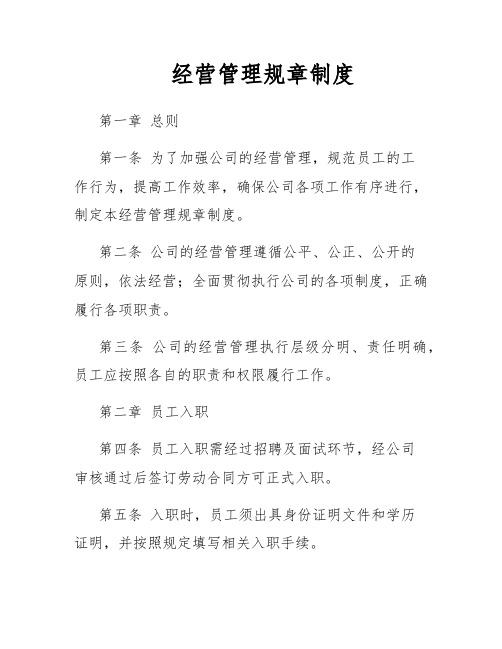 经营管理规章制度

第一章 总则

第一条 为了加强公司的经营管理，规范员工的工作行为，提高工作效率，确保公司各项工作有序进行，制定本经营管理规章制度。

第二条 公司的经营管理遵循公平、公正、公开的原则，依法经营；全面贯彻执行公司的各项制度，正确履行各项职责。

第三条 公司的经营管理执行层级分明、责任明确，员工应按照各自的职责和权限履行工作。

第二章 员工入职

第四条 员工入职需经过招聘及面试环节，经公司审核通过后签订劳动合同方可正式入职。

第五条 入职时，员工须出具身份证明文件和学历证明，并按照规定填写相关入职手续。